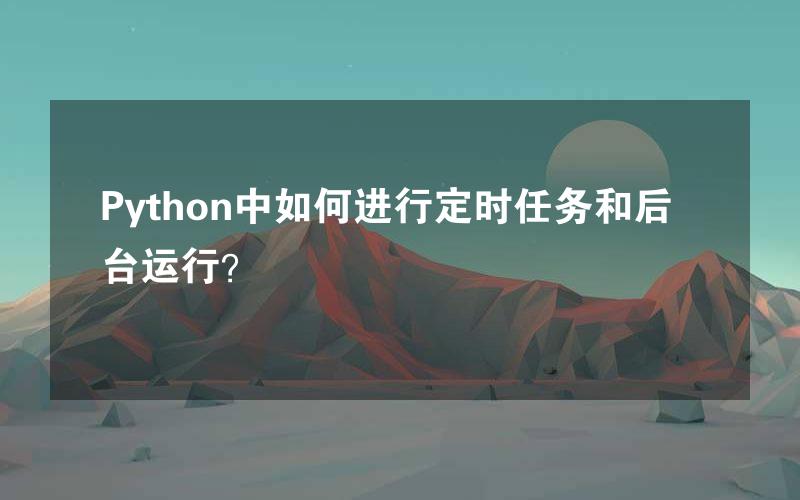 Python中如何进行定时任务和后台运行?